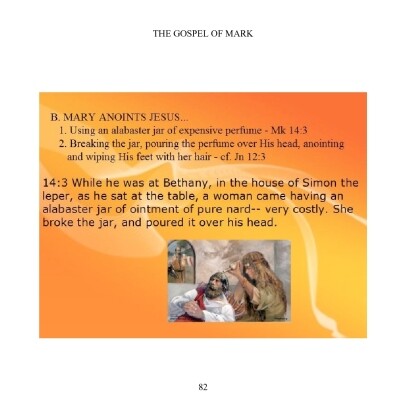 THE GOSPEL OF MARK

B. MARY ANOINTS JESUS...
1. Using an alabaster jar of expensive perfume - Mk 14:3
2. Breaking the jar, pouring the perfume over His head, anointing and wiping His feet with her hair - cf. Jn 12:3

14:3 While he was at Bethany, in the house of Simon the leper, as he sat at the table, a woman came having an alabaster jar of ointment of pure nard-- very costly. She broke the jar, and poured it over his head.

82